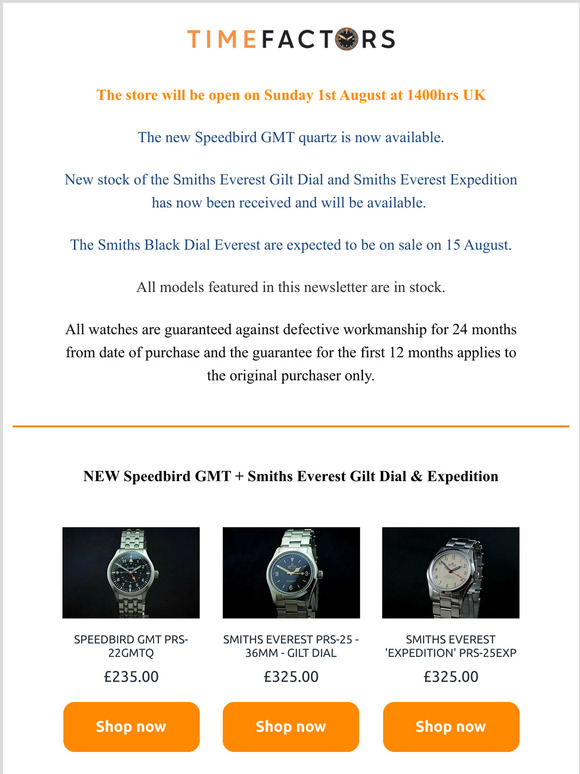 TIMEFACTORS

The store will be open on Sunday 1st August at 1400hrs UK

The new Speedbird GMT quartz is now available.

New stock of the Smiths Everest Gilt Dial and Smiths Everest Expedition has now been received and will be available.

The Smiths Black Dial Everest are expected to be on sale on 15 August.

All models featured in this newsletter are in stock.

All watches are guaranteed against defective workmanship for 24 months from date of purchase and the guarantee for the first 12 months applies to the original purchaser only.

NEW Speedbird GMT + Smiths Everest Gilt Dial & Expedition

SPEEDBIRD GMT PRS-22GMTQ
£235.00
Shop now

SMITHS EVEREST PRS-25 - 36MM - GILT DIAL
£325.00
Shop now

SMITHS EVEREST 'EXPEDITION' PRS-25EXP
£325.00
Shop now